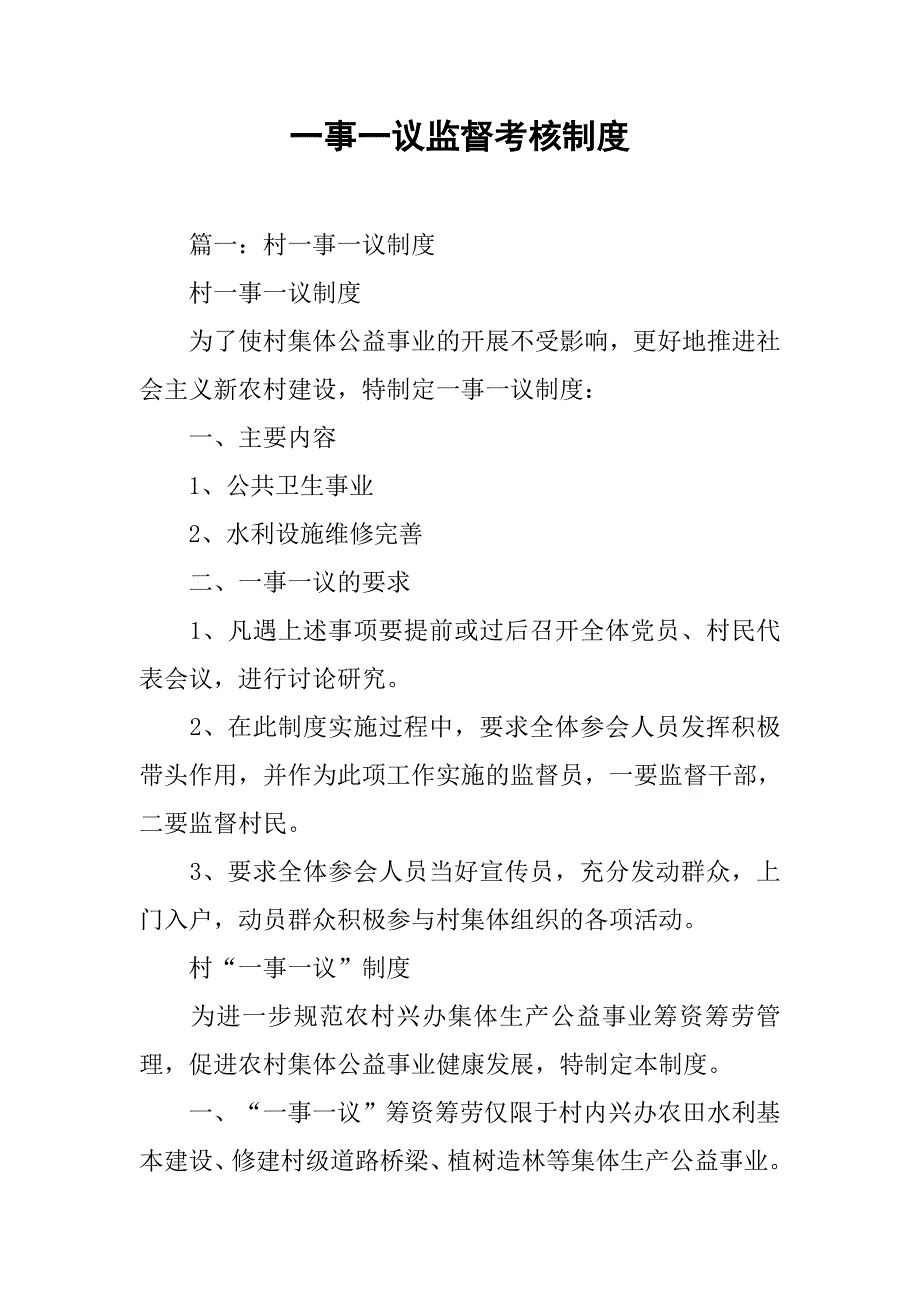 一事一议监督考核制度

篇一：村一事一议制度

村一事一议制度

为了使村集体公益事业的开展不受影响，更好地推进社会主义新农村建设，特制定一事一议制度：

一、主要内容

1、公共卫生事业

2、水利设施维修完善

二、一事一议的要求

1、凡遇上述事项要提前或过后召开全体党员、村民代表会议，进行讨论研究。

2、在此制度实施过程中，要求全体参会人员发挥积极带头作用，并作为此项工作实施的监督员，一要监督干部，二要监督村民。

3、要求全体参会人员当好宣传员，充分发动群众，上门入户，动员群众积极参与村集体组织的各项活动。

村“一事一议”制度

为进一步规范农村兴办集体生产公益事业筹资筹劳管理，促进农村集体公益事业健康发展，特制定本制度。

一、“一事一议”筹资筹劳仅限于村内兴办农田水利基本建设、修建村级道路桥梁、植树造林等集体生产公益事业。